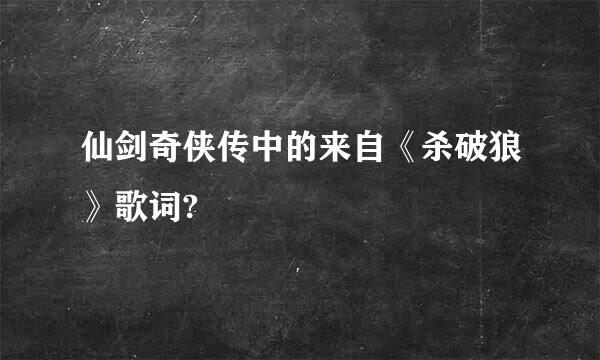 仙剑奇侠传中的来自《杀破狼》歌词?